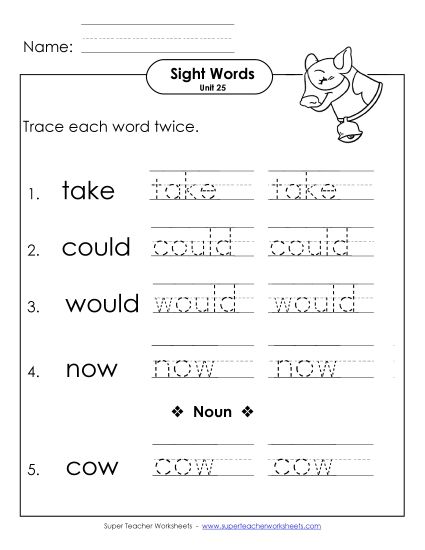 Name:

Sight Words
Unit 25

Trace each word twice.

1. take take take

2. could could could

3. would would would

4. now now now

❖ Noun ❖

5. cow cow cow

Super Teacher Worksheets - www.superteacherworksheets.com